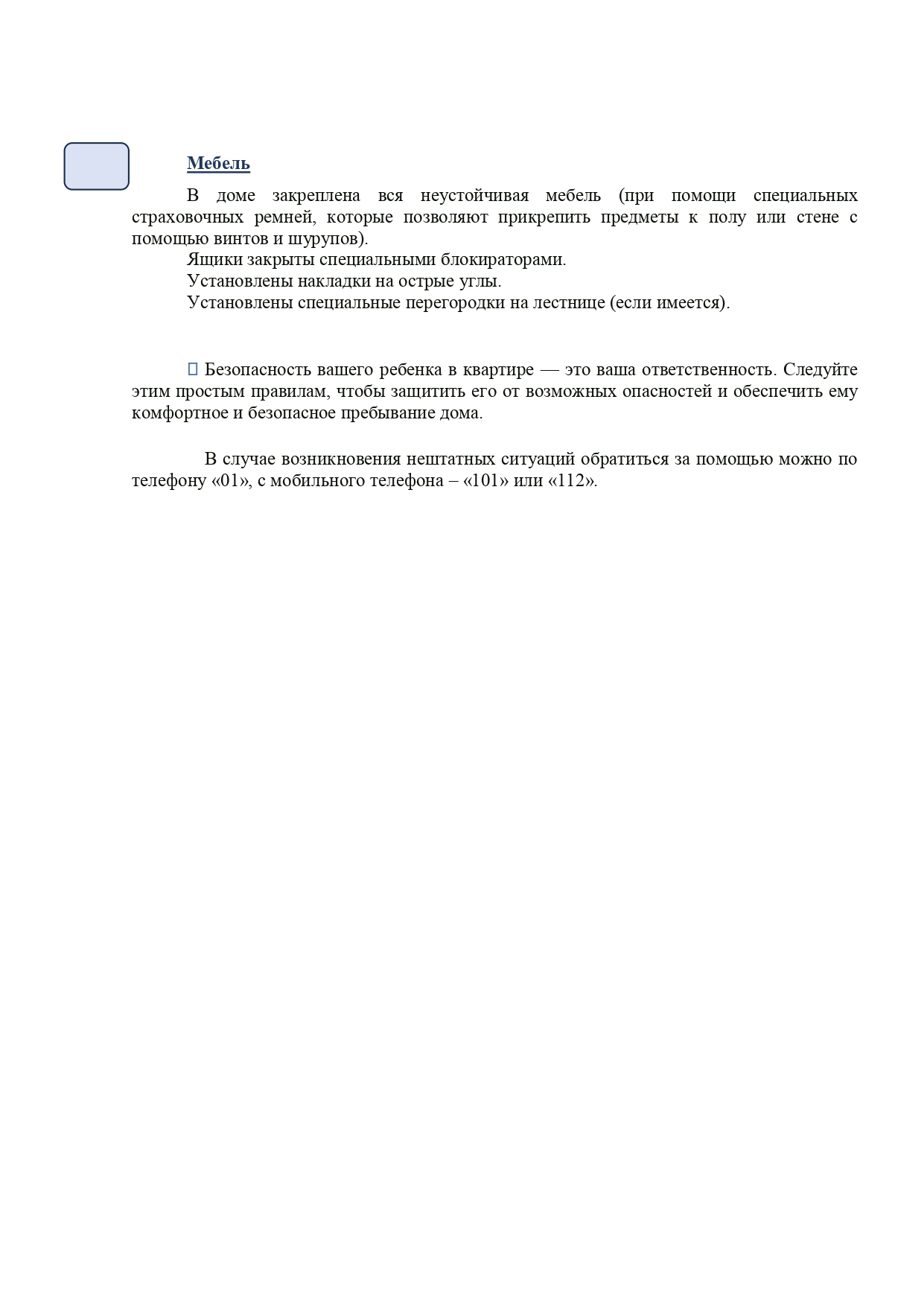 Мебель

В доме закреплена вся неустойчивая мебель (при помощи специальных страховочных ремней, которые позволяют прикрепить предметы к полу или стене с помощью винтов и шурупов).

Ящики закрыты специальными блокираторами.

Установлены накладки на острые углы.

Установлены специальные перегородки на лестнице (если имеется).

Безопасность вашего ребенка в квартире — это ваша ответственность. Следуйте этим простым правилам, чтобы защитить его от возможных опасностей и обеспечить ему комфортное и безопасное пребывание дома.

В случае возникновения нештатных ситуаций обратиться за помощью можно по телефону «01», с мобильного телефона – «101» или «112».